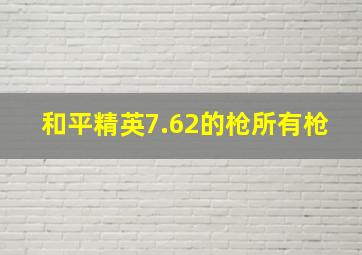 和平精英7.62的枪所有枪